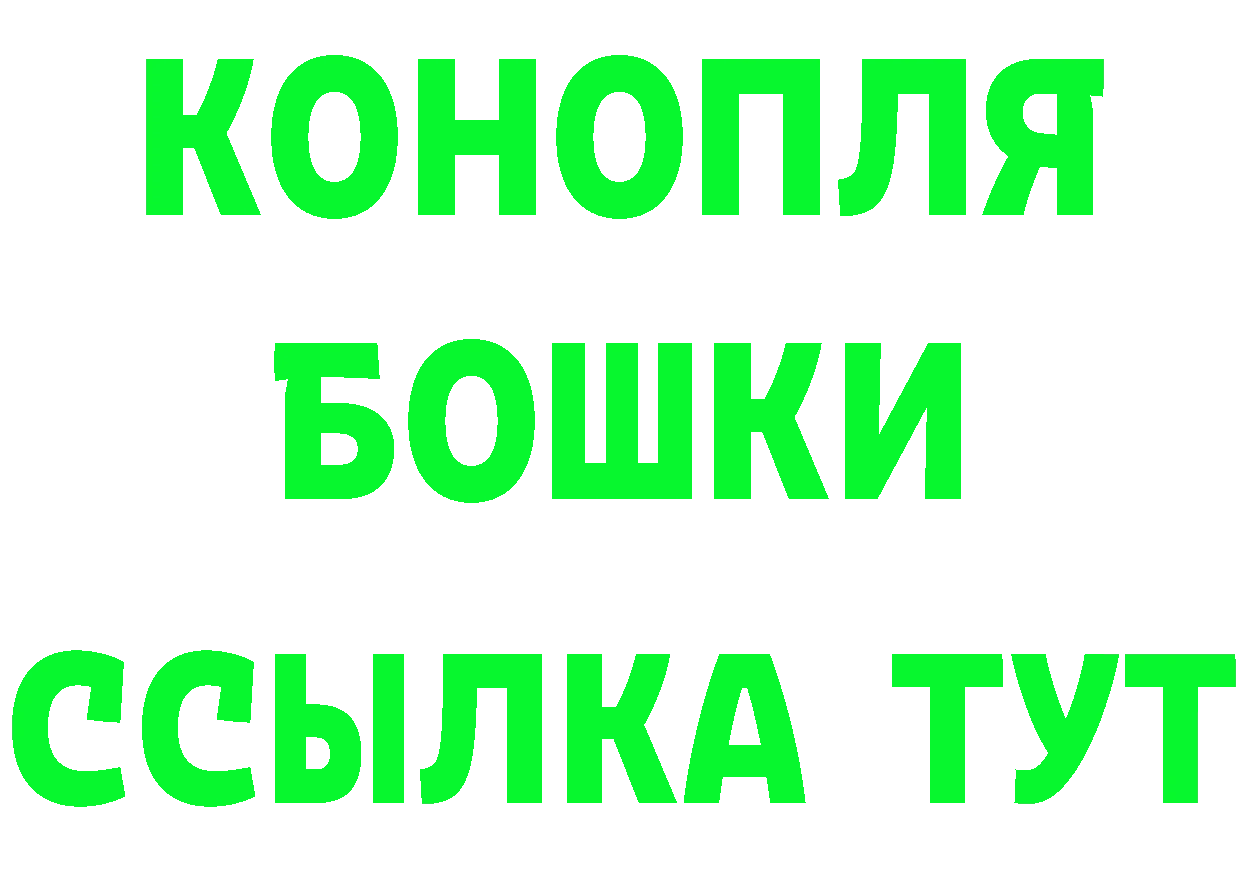 КОНОПЛЯ
БОШКИ
ССЫЛКА ТУТ